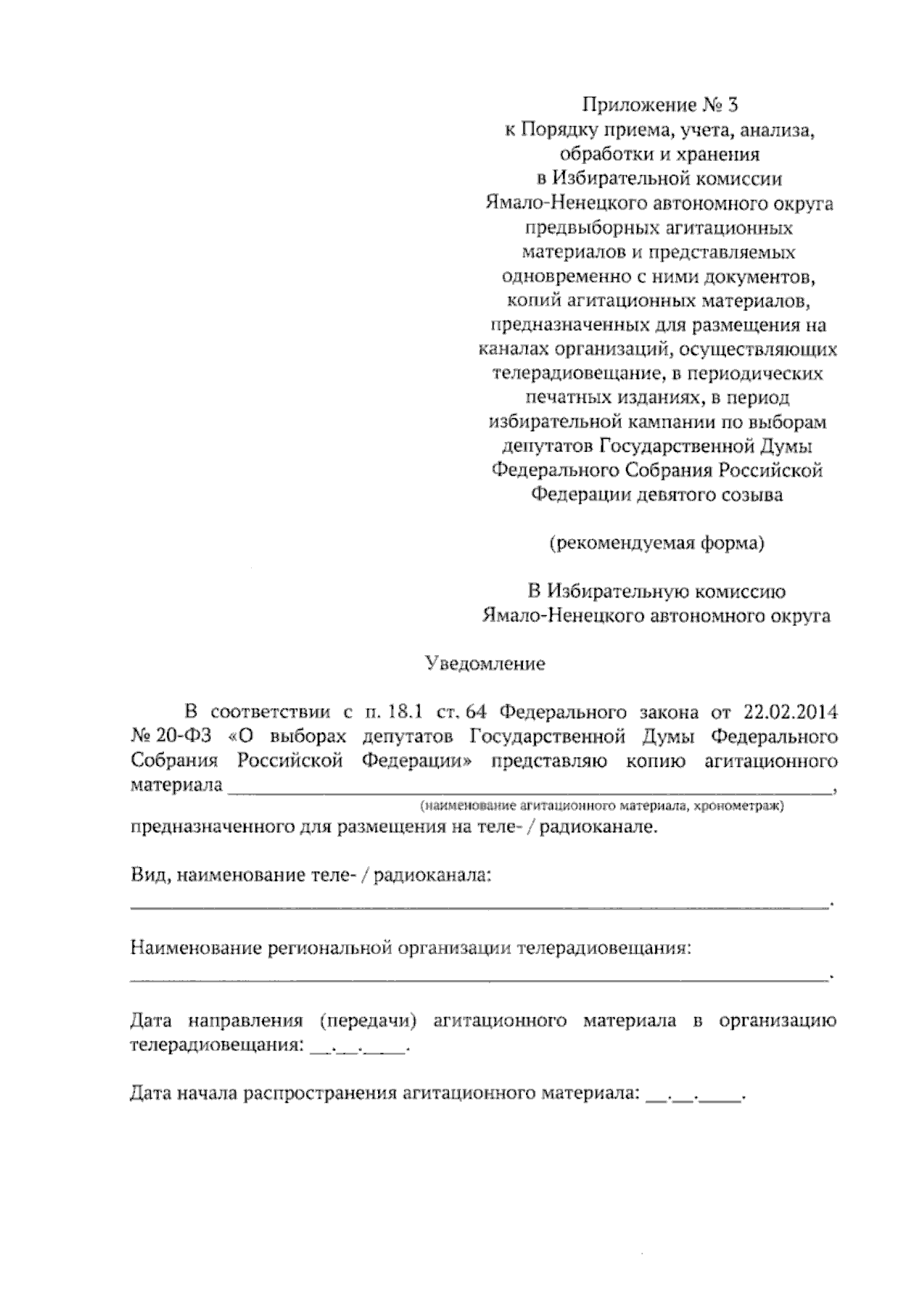 Приложение № 3
к Порядку приема, учета, анализа,
обработки и хранения
в Избирательной комиссии
Ямало-Ненецкого автономного округа
предвыборных агитационных
материалов и представляемых
одновременно с ними документов,
копий агитационных материалов,
предназначенных для размещения на
каналах организаций, осуществляющих
телерадиовещание, в периодических
печатных изданиях, в период
избирательной кампании по выборам
депутатов Государственной Думы
Федерального Собрания Российской
Федерации девятого созыва

(рекомендуемая форма)

В Избирательную комиссию
Ямало-Ненецкого автономного округа

Уведомление

В соответствии с п. 18.1 ст. 64 Федерального закона от 22.02.2014 № 20-ФЗ «О выборах депутатов Государственной Думы Федерального Собрания Российской Федерации» представляю копию агитационного материала ____,

(наименование агитационного материала, хронометраж)

предназначенного для размещения на теле- / радиоканале.

Вид, наименование теле- / радиоканала:
____.

Наименование региональной организации телерадиовещания:
____.

Дата направления (передачи) агитационного материала в организацию телерадиовещания: ____.____.____.

Дата начала распространения агитационного материала: ____.____.____.